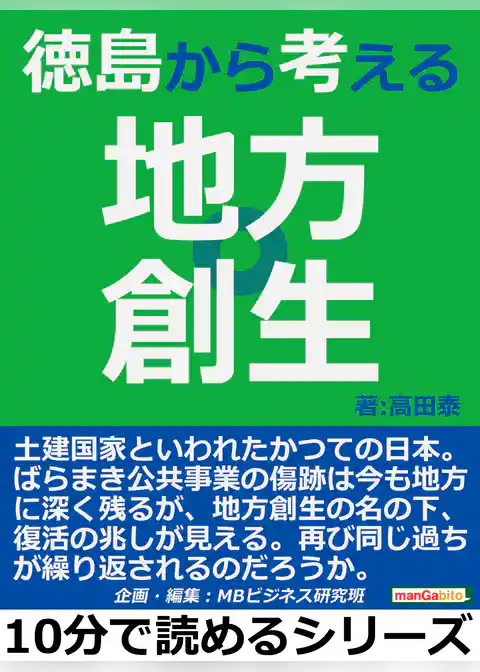 徳島から考える

地方創生

著:高田泰

土建国家といわれたかつての日本。ばらまき公共事業の傷跡は今も地方に深く残るが、地方創生の名の下、復活の兆しが見える。再び同じ過ちが繰り返されるのだろうか。

企画・編集:MBビジネス研究班

manGabito

10分で読めるシリーズ